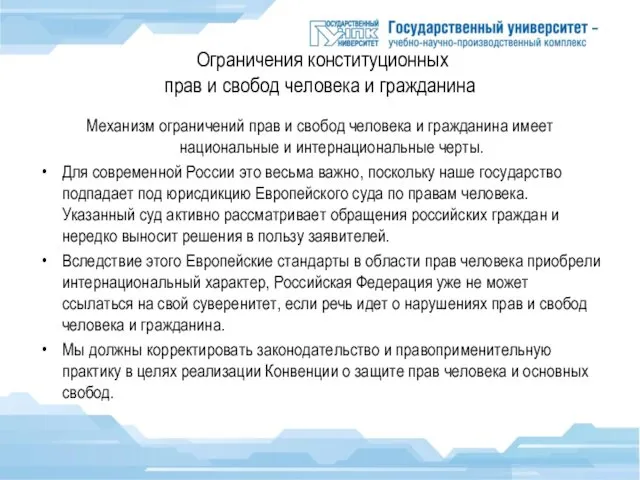 ГОСУДАРСТВЕННЫЙ УНПК УНИВЕРСИТЕТ

Государственный университет – учебно-научно-производственный комплекс

Ограничения конституционных прав и свобод человека и гражданина

Механизм ограничений прав и свобод человека и гражданина имеет национальные и интернациональные черты.

• Для современной России это весьма важно, поскольку наше государство подпадает под юрисдикцию Европейского суда по правам человека. Указанный суд активно рассматривает обращения российских граждан и нередко выносит решения в пользу заявителей.

• Вследствие этого Европейские стандарты в области прав человека приобрели интернациональный характер, Российская Федерация уже не может ссылаться на свой суверенитет, если речь идет о нарушениях прав и свобод человека и гражданина.

• Мы должны корректировать законодательство и правоприменительную практику в целях реализации Конвенции о защите прав человека и основных свобод.